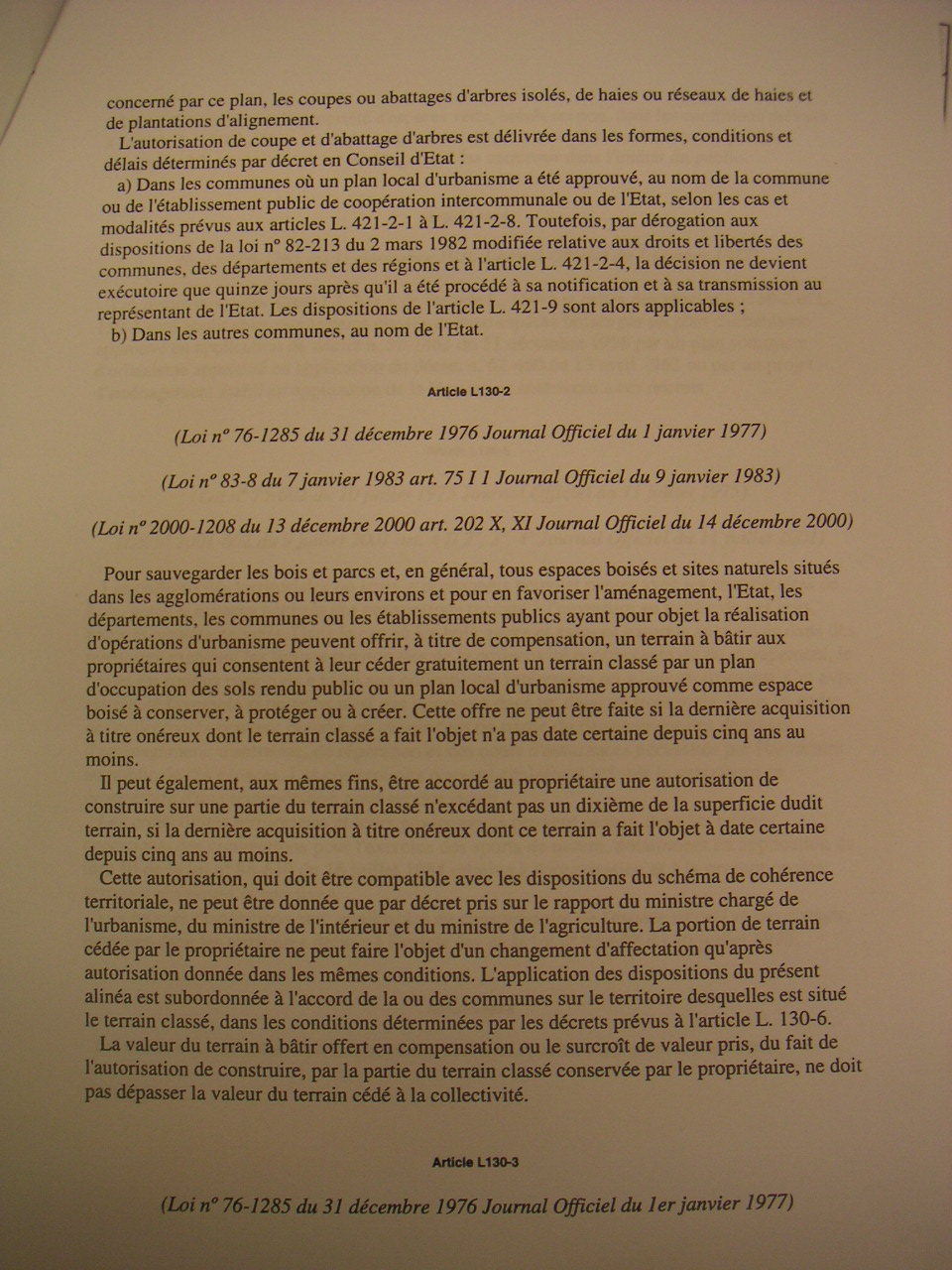 concerné par ce plan, les coupes ou abattages d'arbres isolés, de haies ou réseaux de haies et de plantations d'alignement.

L'autorisation de coupe et d'abattage d'arbres est délivrée dans les formes, conditions et délais déterminés par décret en Conseil d'Etat :

a) Dans les communes où un plan local d'urbanisme a été approuvé, au nom de la commune ou de l'établissement public de coopération intercommunale ou de l'Etat, selon les cas et modalités prévus aux articles L. 421-2-1 à L. 421-2-8. Toutefois, par dérogation aux dispositions de la loi n° 82-213 du 2 mars 1982 modifiée relative aux droits et libertés des communes, des départements et des régions et à l'article L. 421-2-4, la décision ne devient exécutoire que quinze jours après qu'il a été procédé à sa notification et à sa transmission au représentant de l'Etat. Les dispositions de l'article L. 421-9 sont alors applicables ;

b) Dans les autres communes, au nom de l'Etat.

Article L130-2

(Loi n° 76-1285 du 31 décembre 1976 Journal Officiel du 1 janvier 1977)

(Loi n° 83-8 du 7 janvier 1983 art. 75 I 1 Journal Officiel du 9 janvier 1983)

(Loi n° 2000-1208 du 13 décembre 2000 art. 202 X, XI Journal Officiel du 14 décembre 2000)

Pour sauvegarder les bois et parcs et, en général, tous espaces boisés et sites naturels situés dans les agglomérations ou leurs environs et pour en favoriser l'aménagement, l'Etat, les départements, les communes ou les établissements publics ayant pour objet la réalisation d'opérations d'urbanisme peuvent offrir, à titre de compensation, un terrain à bâtir aux propriétaires qui consentent à leur céder gratuitement un terrain classé par un plan d'occupation des sols rendu public ou un plan local d'urbanisme approuvé comme espace boisé à conserver, à protéger ou à créer. Cette offre ne peut être faite si la dernière acquisition à titre onéreux dont le terrain classé a fait l'objet n'a pas date certaine depuis cinq ans au moins.

Il peut également, aux mêmes fins, être accordé au propriétaire une autorisation de construire sur une partie du terrain classé n'excédant pas un dixième de la superficie dudit terrain, si la dernière acquisition à titre onéreux dont ce terrain a fait l'objet à date certaine depuis cinq ans au moins.

Cette autorisation, qui doit être compatible avec les dispositions du schéma de cohérence territoriale, ne peut être donnée que par décret pris sur le rapport du ministre chargé de l'urbanisme, du ministre de l'intérieur et du ministre de l'agriculture. La portion de terrain cédée par le propriétaire ne peut faire l'objet d'un changement d'affectation qu'après autorisation donnée dans les mêmes conditions. L'application des dispositions du présent alinéa est subordonnée à l'accord de la ou des communes sur le territoire desquelles est situé le terrain classé, dans les conditions déterminées par les décrets prévus à l'article L. 130-6.

La valeur du terrain à bâtir offert en compensation ou le surcroît de valeur pris, du fait de l'autorisation de construire, par la partie du terrain classé conservée par le propriétaire, ne doit pas dépasser la valeur du terrain cédé à la collectivité.

Article L130-3

(Loi n° 76-1285 du 31 décembre 1976 Journal Officiel du 1er janvier 1977)